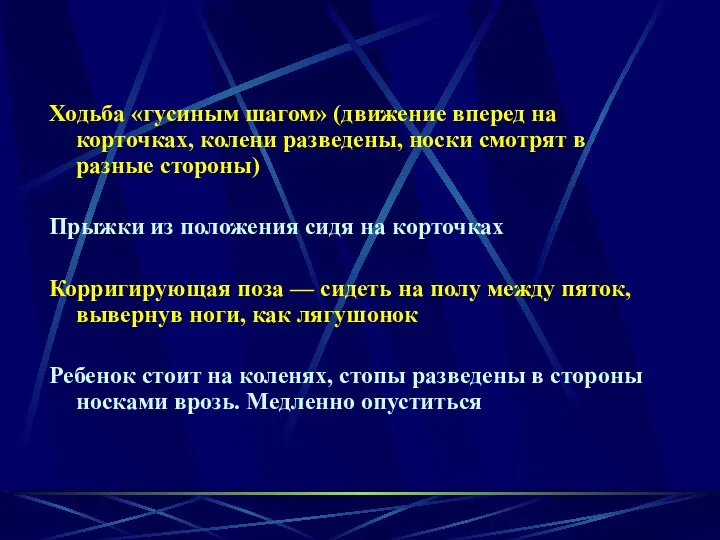 Ходьба «гусиным шагом» (движение вперед на корточках, колени разведены, носки смотрят в разные стороны)

Прыжки из положения сидя на корточках

Корригирующая поза — сидеть на полу между пяток, вывернув ноги, как лягушонок

Ребенок стоит на коленях, стопы разведены в стороны носками врозь. Медленно опуститься